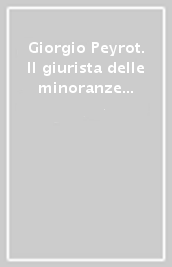 Giorgio Peyrot. Il giurista delle minoranze...